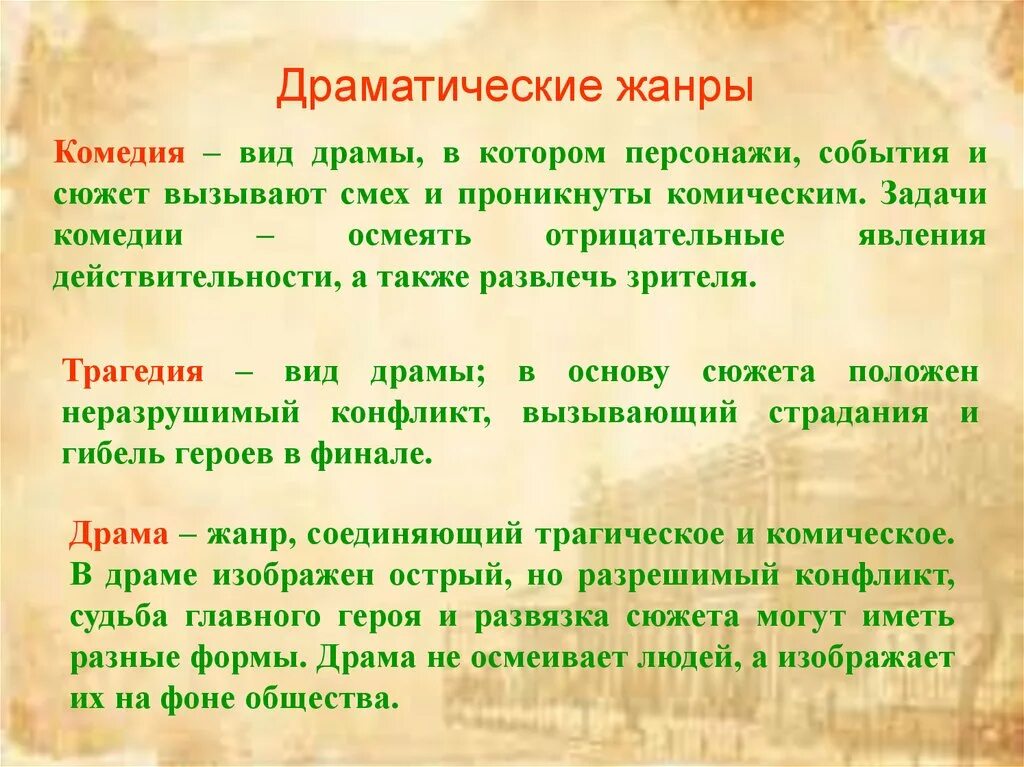 Драматические жанры

Комедия – вид драмы, в котором персонажи, события и сюжет вызывают смех и проникнуты комическим. Задачи комедии – осмеять отрицательные явления действительности, а также развлечь зрителя.

Трагедия – вид драмы; в основу сюжета положен неразрушимый конфликт, вызывающий страдания и гибель героев в финале.

Драма – жанр, соединяющий трагическое и комическое. В драме изображен острый, но разрешимый конфликт, судьба главного героя и развязка сюжета могут иметь разные формы. Драма не осмеивает людей, а изображает их на фоне общества.